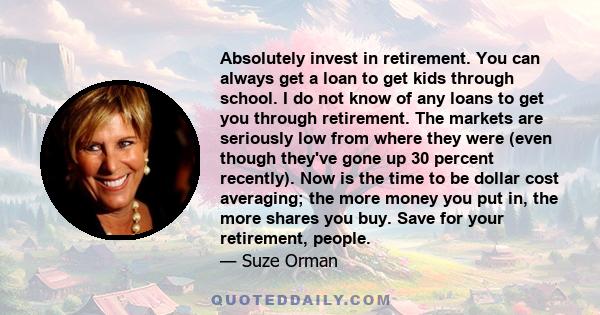 Absolutely invest in retirement. You can always get a loan to get kids through school. I do not know of any loans to get you through retirement. The markets are seriously low from where they were (even though they've gone up 30 percent recently). Now is the time to be dollar cost averaging; the more money you put in, the more shares you buy. Save for your retirement, people.
— Suze Orman

QUOTEDDAILY.COM